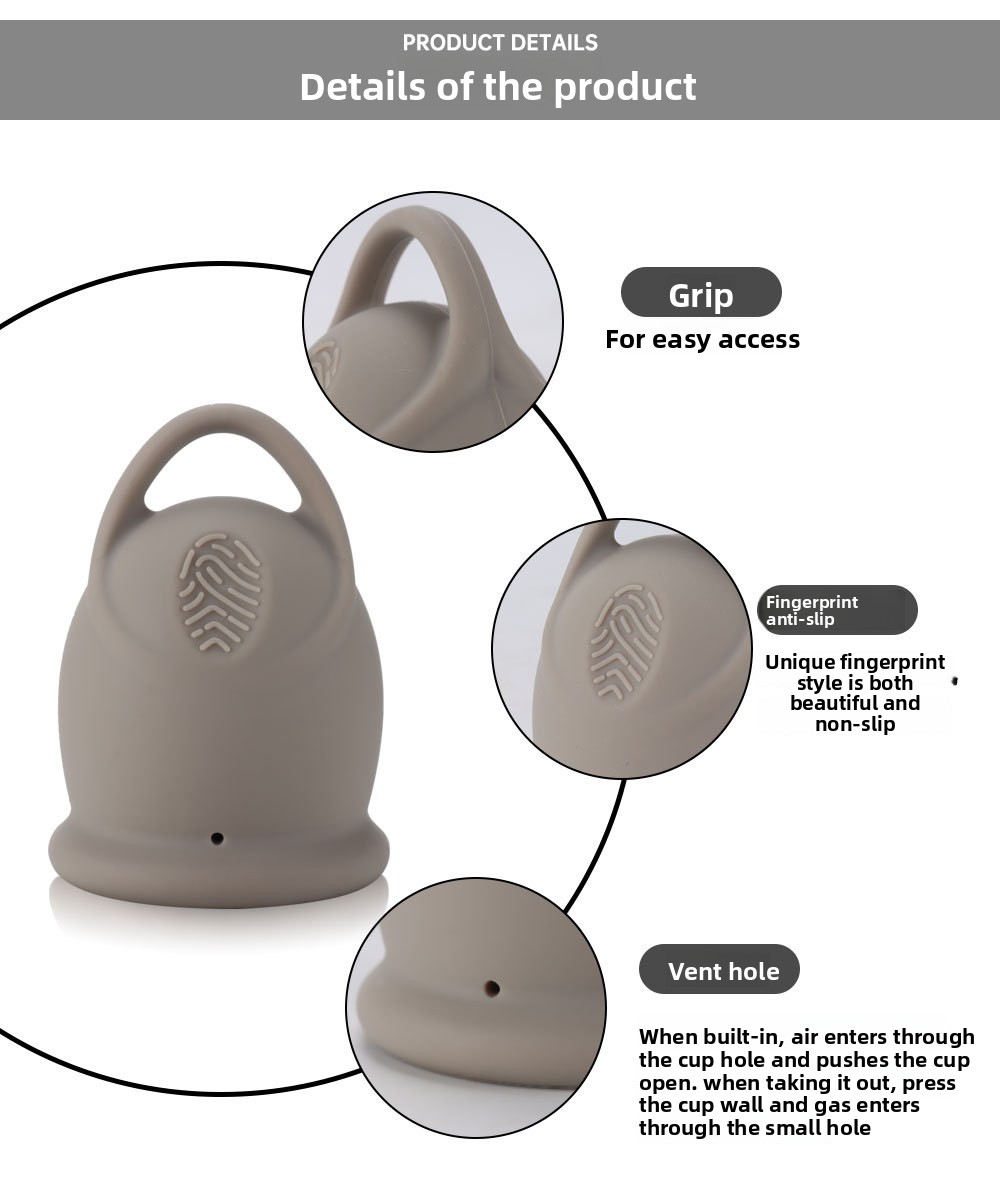 PRODUCT DETAILS

Details of the product

Grip

For easy access

Fingerprint anti-slip

Unique fingerprint style is both beautiful and non-slip

Vent hole

When built-in, air enters through the cup hole and pushes the cup open. when taking it out, press the cup wall and gas enters through the small hole